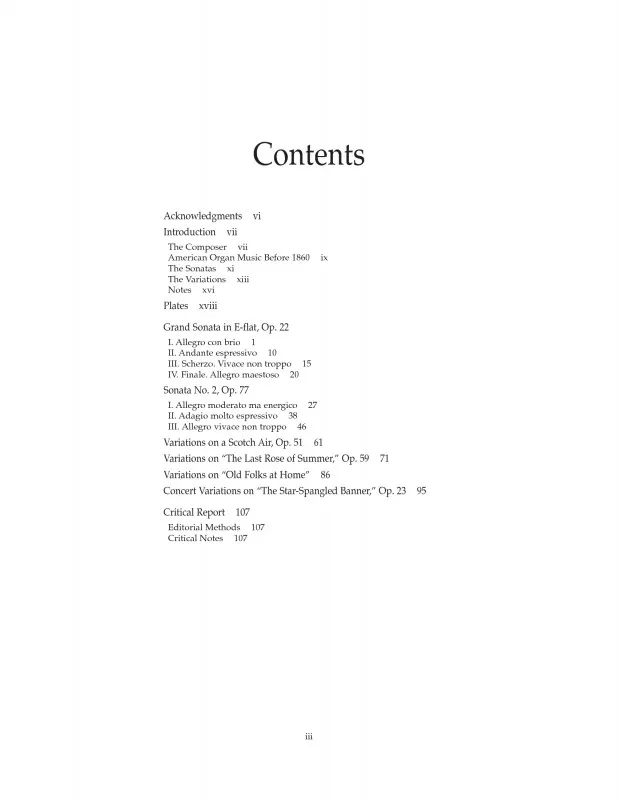 Contents

Acknowledgments vi

Introduction vii

The Composer vii
American Organ Music Before 1860 ix
The Sonatas xi
The Variations xiii
Notes xvi

Plates xviii

Grand Sonata in E-flat, Op. 22

I. Allegro con brio 1
II. Andante espressivo 10
III. Scherzo. Vivace non troppo 15
IV. Finale. Allegro maestoso 20

Sonata No. 2, Op. 77

I. Allegro moderato ma energico 27
II. Adagio molto espressivo 38
III. Allegro vivace non troppo 46

Variations on a Scotch Air, Op. 51 61

Variations on "The Last Rose of Summer," Op. 59 71

Variations on "Old Folks at Home" 86

Concert Variations on "The Star-Spangled Banner," Op. 23 95

Critical Report 107

Editorial Methods 107
Critical Notes 107

iii